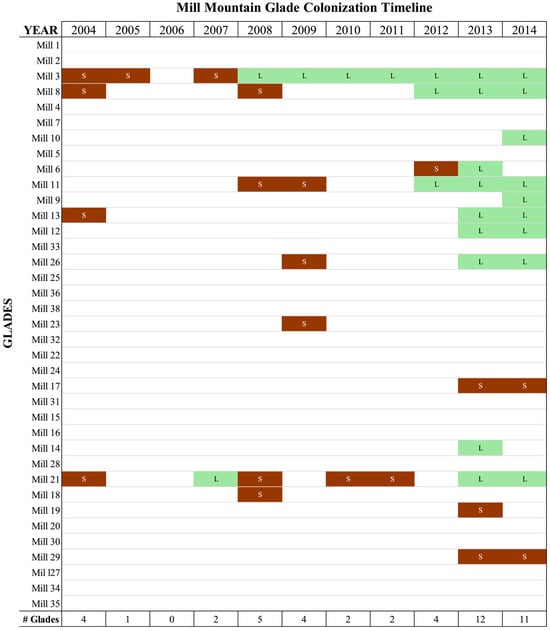 Mill Mountain Glade Colonization Timeline

GLADES

| YEAR | 2004 | 2005 | 2006 | 2007 | 2008 | 2009 | 2010 | 2011 | 2012 | 2013 | 2014 |
|---|---|---|---|---|---|---|---|---|---|---|---|
| Mill 1 | | | | | | | | | | | |
| Mill 2 | | | | | | | | | | | |
| Mill 3 | S | S | | S | L | L | L | L | L | L | L |
| Mill 8 | S | | | | S | | | | L | L | L |
| Mill 4 | | | | | | | | | | | |
| Mill 7 | | | | | | | | | | | |
| Mill 10 | | | | | | | | | | | L |
| Mill 5 | | | | | | | | | | | |
| Mill 6 | | | | | | | | | S | L | |
| Mill 11 | | | | | S | S | | | L | L | L |
| Mill 9 | | | | | | | | | | | L |
| Mill 13 | S | | | | | | | | | L | L |
| Mill 12 | | | | | | | | | | L | L |
| Mill 33 | | | | | | | | | | | |
| Mill 26 | | | | | | S | | | | L | L |
| Mill 25 | | | | | | | | | | | |
| Mill 36 | | | | | | | | | | | |
| Mill 38 | | | | | | | | | | | |
| Mill 23 | | | | | | S | | | | | |
| Mill 32 | | | | | | | | | | | |
| Mill 22 | | | | | | | | | | | |
| Mill 24 | | | | | | | | | | | |
| Mill 17 | | | | | | | | | | S | S |
| Mill 31 | | | | | | | | | | | |
| Mill 15 | | | | | | | | | | | |
| Mill 16 | | | | | | | | | | | |
| Mill 14 | | | | | | | | | | L | |
| Mill 28 | | | | | | | | | | | |
| Mill 21 | S | | | L | S | | S | S | | L | L |
| Mill 18 | | | | | S | | | | | | |
| Mill 19 | | | | | | | | | | S | |
| Mill 20 | | | | | | | | | | | |
| Mill 30 | | | | | | | | | | | |
| Mill 29 | | | | | | | | | | S | S |
| Mil l27 | | | | | | | | | | | |
| Mill 34 | | | | | | | | | | | |
| Mill 35 | | | | | | | | | | | |
| # Glades | 4 | 1 | 0 | 2 | 5 | 4 | 2 | 2 | 4 | 12 | 11 |